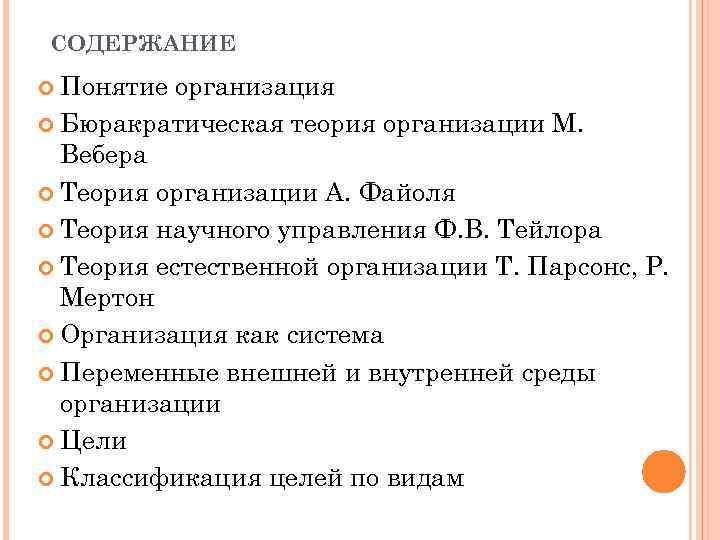 СОДЕРЖАНИЕ

Понятие организация

Бюракратическая теория организации М. Вебера

Теория организации А. Файоля

Теория научного управления Ф.В. Тейлора

Теория естественной организации Т. Парсонс, Р. Мертон

Организация как система

Переменные внешней и внутренней среды организации

Цели

Классификация целей по видам